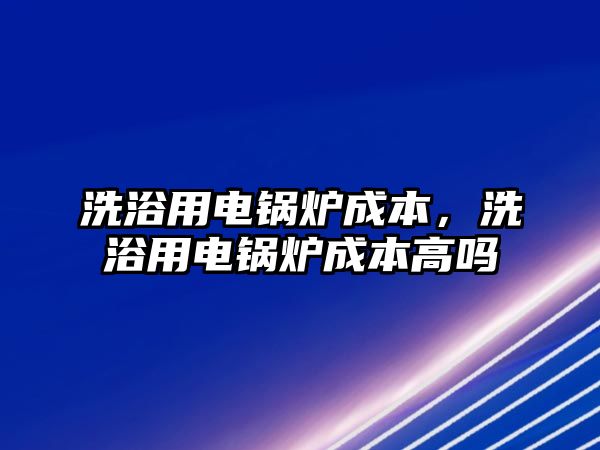 洗浴用电锅炉成本，洗浴用电锅炉成本高吗